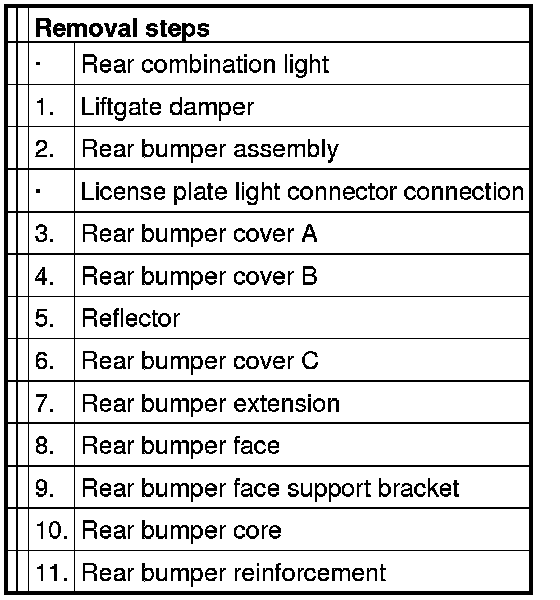 | Removal steps | |
|---|---|
| · | Rear combination light |
| 1. | Liftgate damper |
| 2. | Rear bumper assembly |
| · | License plate light connector connection |
| 3. | Rear bumper cover A |
| 4. | Rear bumper cover B |
| 5. | Reflector |
| 6. | Rear bumper cover C |
| 7. | Rear bumper extension |
| 8. | Rear bumper face |
| 9. | Rear bumper face support bracket |
| 10. | Rear bumper core |
| 11. | Rear bumper reinforcement |